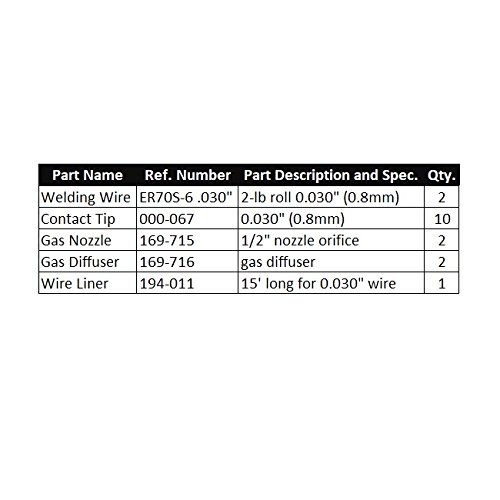 | Part Name | Ref. Number | Part Description and Spec. | Qty. |
|---|---|---|---|
| Welding Wire | ER70S-6 .030" | 2-lb roll 0.030" (0.8mm) | 2 |
| Contact Tip | 000-067 | 0.030" (0.8mm) | 10 |
| Gas Nozzle | 169-715 | 1/2" nozzle orifice | 2 |
| Gas Diffuser | 169-716 | gas diffuser | 2 |
| Wire Liner | 194-011 | 15' long for 0.030" wire | 1 |